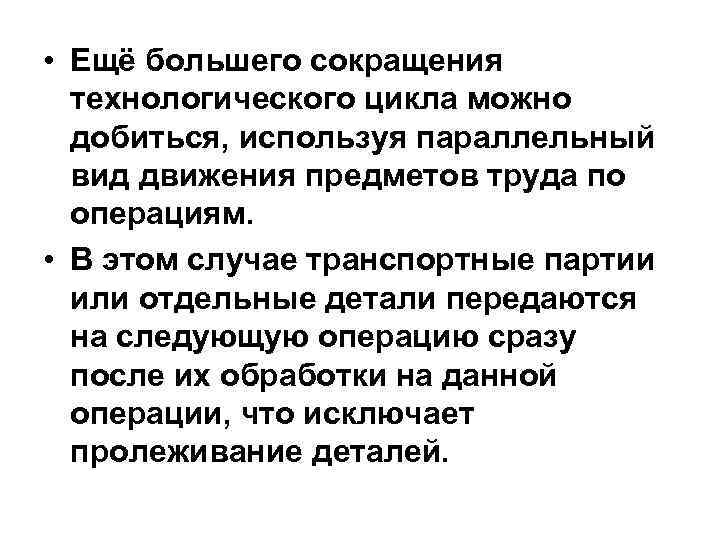 • Ещё большего сокращения технологического цикла можно добиться, используя параллельный вид движения предметов труда по операциям.

• В этом случае транспортные партии или отдельные детали передаются на следующую операцию сразу после их обработки на данной операции, что исключает пролеживание деталей.